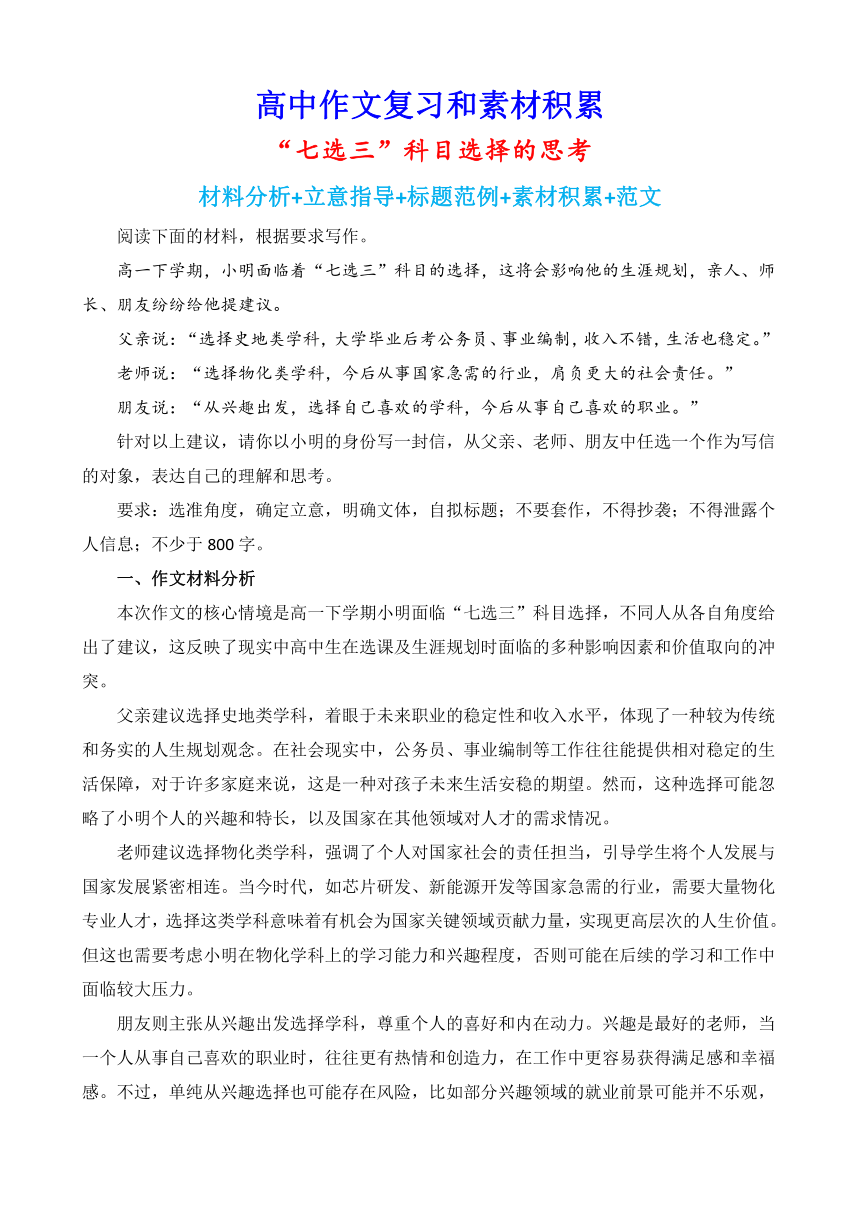 高中作文复习和素材积累

“七选三”科目选择的思考

材料分析+立意指导+标题范例+素材积累+范文

阅读下面的材料，根据要求写作。

高一下学期，小明面临着“七选三”科目的选择，这将会影响他的生涯规划，亲人、师长、朋友纷纷给他提建议。

父亲说：“选择史地类学科，大学毕业后考公务员、事业编制，收入不错，生活也稳定。”

老师说：“选择物化类学科，今后从事国家急需的行业，肩负更大的社会责任。”

朋友说：“从兴趣出发，选择自己喜欢的学科，今后从事自己喜欢的职业。”

针对以上建议，请你以小明的身份写一封信，从父亲、老师、朋友中任选一个作为写信的对象，表达自己的理解和思考。

要求：选准角度，确定立意，明确文体，自拟标题；不要套作，不得抄袭；不得泄露个人信息；不少于 800 字。

一、作文材料分析

本次作文的核心情境是高一下学期小明面临“七选三”科目选择，不同人从各自角度给出了建议，这反映了现实中高中生在选课及生涯规划时面临的多种影响因素和价值取向的冲突。

父亲建议选择史地类学科，着眼于未来职业的稳定性和收入水平，体现了一种较为传统和务实的人生规划观念。在社会现实中，公务员、事业编制等工作往往能提供相对稳定的生活保障，对于许多家庭来说，这是一种对孩子未来生活安稳的期望。然而，这种选择可能忽略了小明个人的兴趣和特长，以及国家在其他领域对人才的需求情况。

老师建议选择物化类学科，强调了个人对国家社会的责任担当，引导学生将个人发展与国家发展紧密相连。当今时代，如芯片研发、新能源开发等国家急需的行业，需要大量物化专业人才，选择这类学科意味着有机会为国家关键领域贡献力量，实现更高层次的人生价值。但这也需要考虑小明在物化学科上的学习能力和兴趣程度，否则可能在后续的学习和工作中面临较大压力。

朋友则主张从兴趣出发选择学科，尊重个人的喜好和内在动力。兴趣是最好的老师，当一个人从事自己喜欢的职业时，往往更有热情和创造力，在工作中更容易获得满足感和幸福感。不过，单纯从兴趣选择也可能存在风险，比如部分兴趣领域的就业前景可能并不乐观，